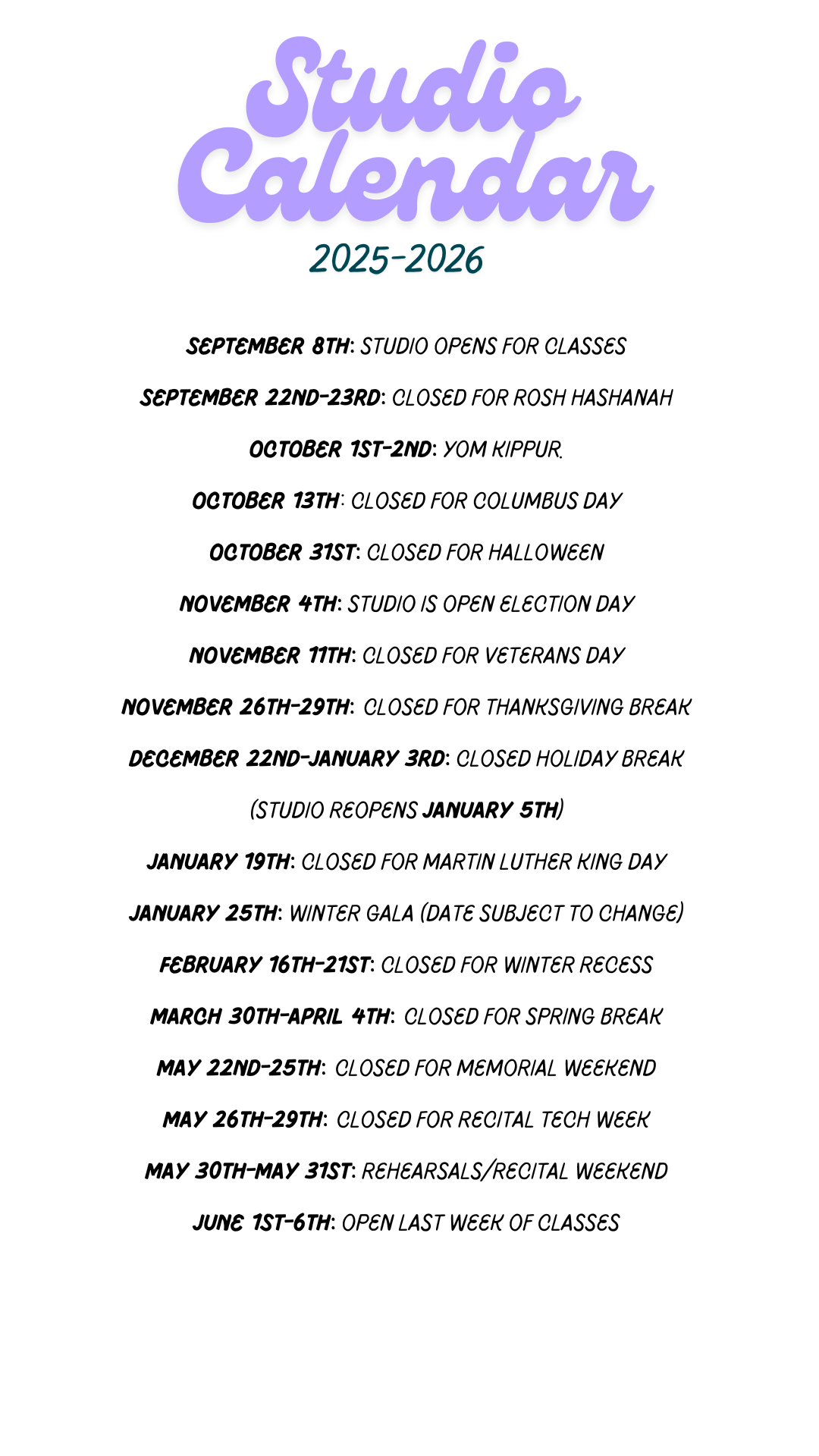 Studio Calendar

2025-2026

SEPTEMBER 8TH: STUDIO OPENS FOR CLASSES

SEPTEMBER 22ND-23RD: CLOSED FOR ROSH HASHANAH

OCTOBER 1ST-2ND: YOM KIPPUR.

OCTOBER 13TH: CLOSED FOR COLUMBUS DAY

OCTOBER 31ST: CLOSED FOR HALLOWEEN

NOVEMBER 4TH: STUDIO IS OPEN ELECTION DAY

NOVEMBER 11TH: CLOSED FOR VETERANS DAY

NOVEMBER 26TH-29TH: CLOSED FOR THANKSGIVING BREAK

DECEMBER 22ND-JANUARY 3RD: CLOSED HOLIDAY BREAK

(STUDIO REOPENS JANUARY 5TH)

JANUARY 19TH: CLOSED FOR MARTIN LUTHER KING DAY

JANUARY 25TH: WINTER GALA (DATE SUBJECT TO CHANGE)

FEBRUARY 16TH-21ST: CLOSED FOR WINTER RECESS

MARCH 30TH-APRIL 4TH: CLOSED FOR SPRING BREAK

MAY 22ND-25TH: CLOSED FOR MEMORIAL WEEKEND

MAY 26TH-29TH: CLOSED FOR RECITAL TECH WEEK

MAY 30TH-MAY 31ST: REHEARSALS/RECITAL WEEKEND

JUNE 1ST-6TH: OPEN LAST WEEK OF CLASSES